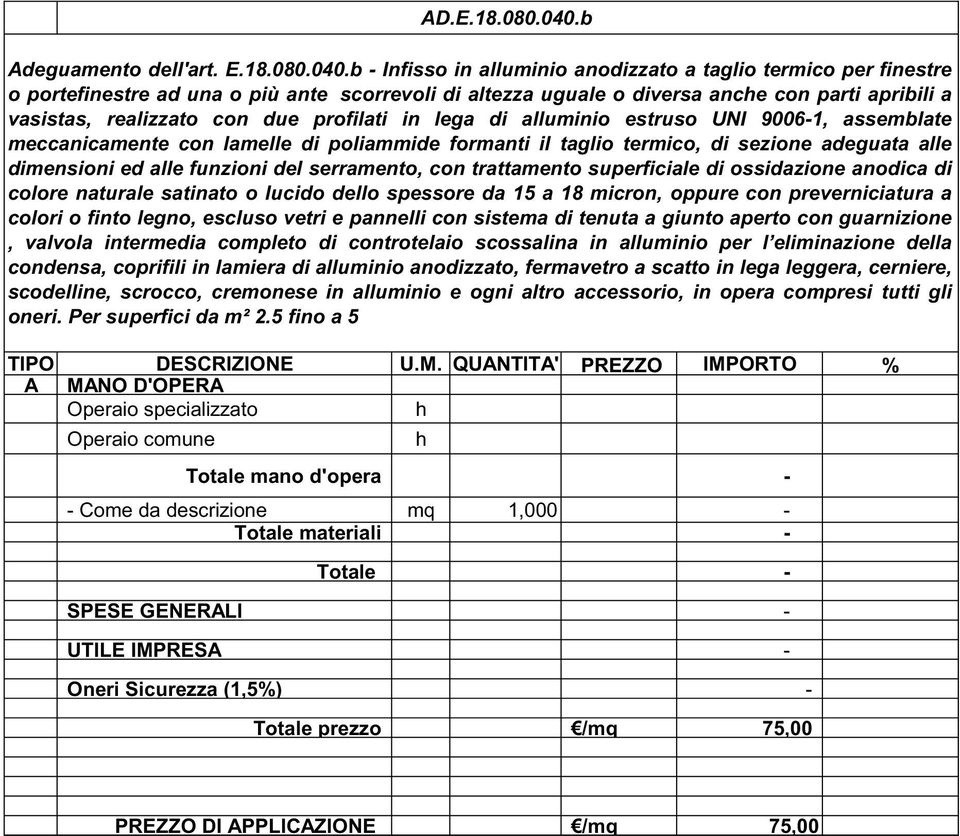 AD.E.18.080.040.b

Adeguamento dell'art. E.18.080.040.b - Infisso in alluminio anodizzato a taglio termico per finestre o portefinestre ad una o più ante scorrevoli di altezza uguale o diversa anche con parti apribili a vasistas, realizzato con due profilati in lega di alluminio estruso UNI 9006-1, assemblate meccanicamente con lamelle di poliammide formanti il taglio termico, di sezione adeguata alle dimensioni ed alle funzioni del serramento, con trattamento superficiale di ossidazione anodica di colore naturale satinato o lucido dello spessore da 15 a 18 micron, oppure con preverniciatura a colori o finto legno, escluso vetri e pannelli con sistema di tenuta a giunto aperto con guarnizione , valvola intermedia completo di controtelaio scossalina in alluminio per l'eliminazione della condensa, coprifili in lamiera di alluminio anodizzato, fermavetro a scatto in lega leggera, cerniere, scodelline, scrocco, cremonese in alluminio e ogni altro accessorio, in opera compresi tutti gli oneri. Per superfici da m² 2.5 fino a 5

| TIPO | DESCRIZIONE | U.M. | QUANTITA' | PREZZO | IMPORTO | % |
|---|---|---|---|---|---|---|
| A | MANO D'OPERA | | | | | |
| | Operaio specializzato | h | | | | |
| | Operaio comune | h | | | | |
| | Totale mano d'opera | | | | - | |
| | - Come da descrizione | mq | 1,000 | | - | |
| | Totale materiali | | | | - | |
| | Totale | | | | - | |
| | SPESE GENERALI | | | | - | |
| | UTILE IMPRESA | | | | - | |
| | Oneri Sicurezza (1,5%) | | | | - | |
| | Totale prezzo | | | €/mq | 75,00 | |
| | PREZZO DI APPLICAZIONE | | | €/mq | 75,00 | |